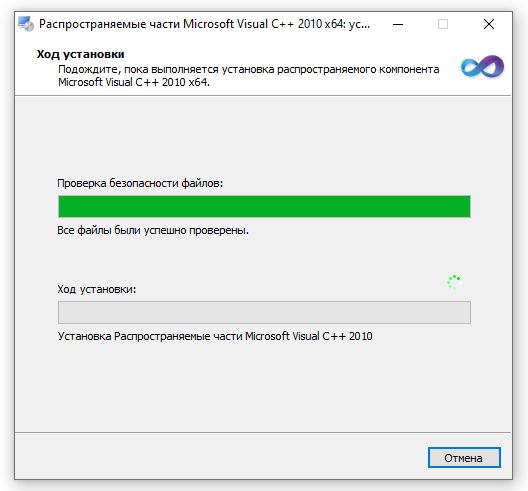 Распространяемые части Microsoft Visual C++ 2010 x64: ус...

Ход установки
Подождите, пока выполняется установка распространяемого компонента Microsoft Visual C++ 2010 x64.

Проверка безопасности файлов:

Все файлы были успешно проверены.

Ход установки:

Установка Распространяемые части Microsoft Visual C++ 2010

Отмена